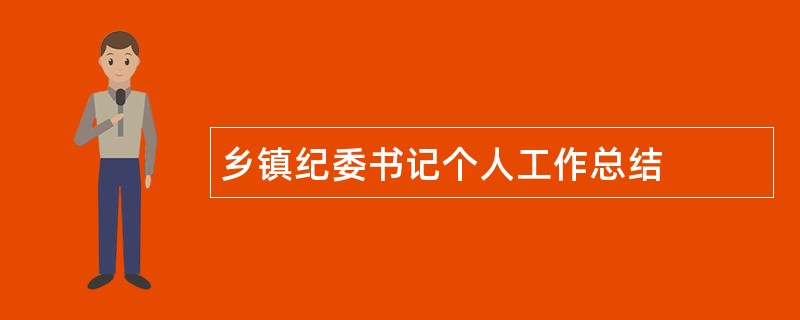 乡镇纪委书记个人工作总结